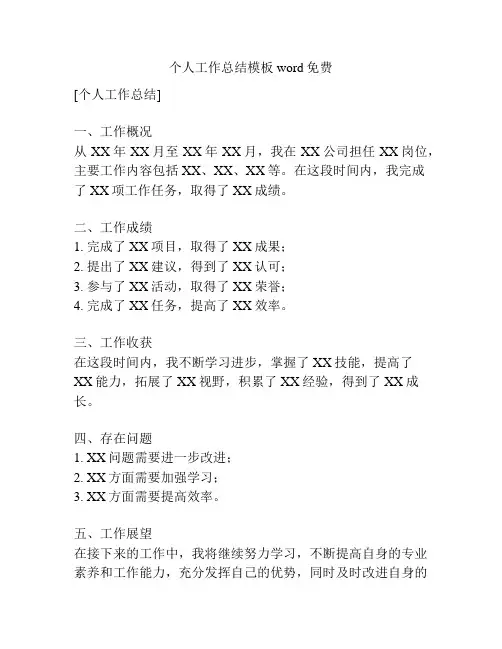 个人工作总结模板 word 免费

[个人工作总结]

一、工作概况
从 XX 年 XX 月至 XX 年 XX 月，我在 XX 公司担任 XX 岗位，主要工作内容包括 XX、XX、XX 等。在这段时间内，我完成了 XX 项工作任务，取得了 XX 成绩。

二、工作成绩
1. 完成了 XX 项目，取得了 XX 成果；
2. 提出了 XX 建议，得到了 XX 认可；
3. 参与了 XX 活动，取得了 XX 荣誉；
4. 完成了 XX 任务，提高了 XX 效率。

三、工作收获
在这段时间内，我不断学习进步，掌握了 XX 技能，提高了 XX 能力，拓展了 XX 视野，积累了 XX 经验，得到了 XX 成长。

四、存在问题
1. XX 问题需要进一步改进；
2. XX 方面需要加强学习；
3. XX 方面需要提高效率。

五、工作展望
在接下来的工作中，我将继续努力学习，不断提高自身的专业素养和工作能力，充分发挥自己的优势，同时及时改进自身的